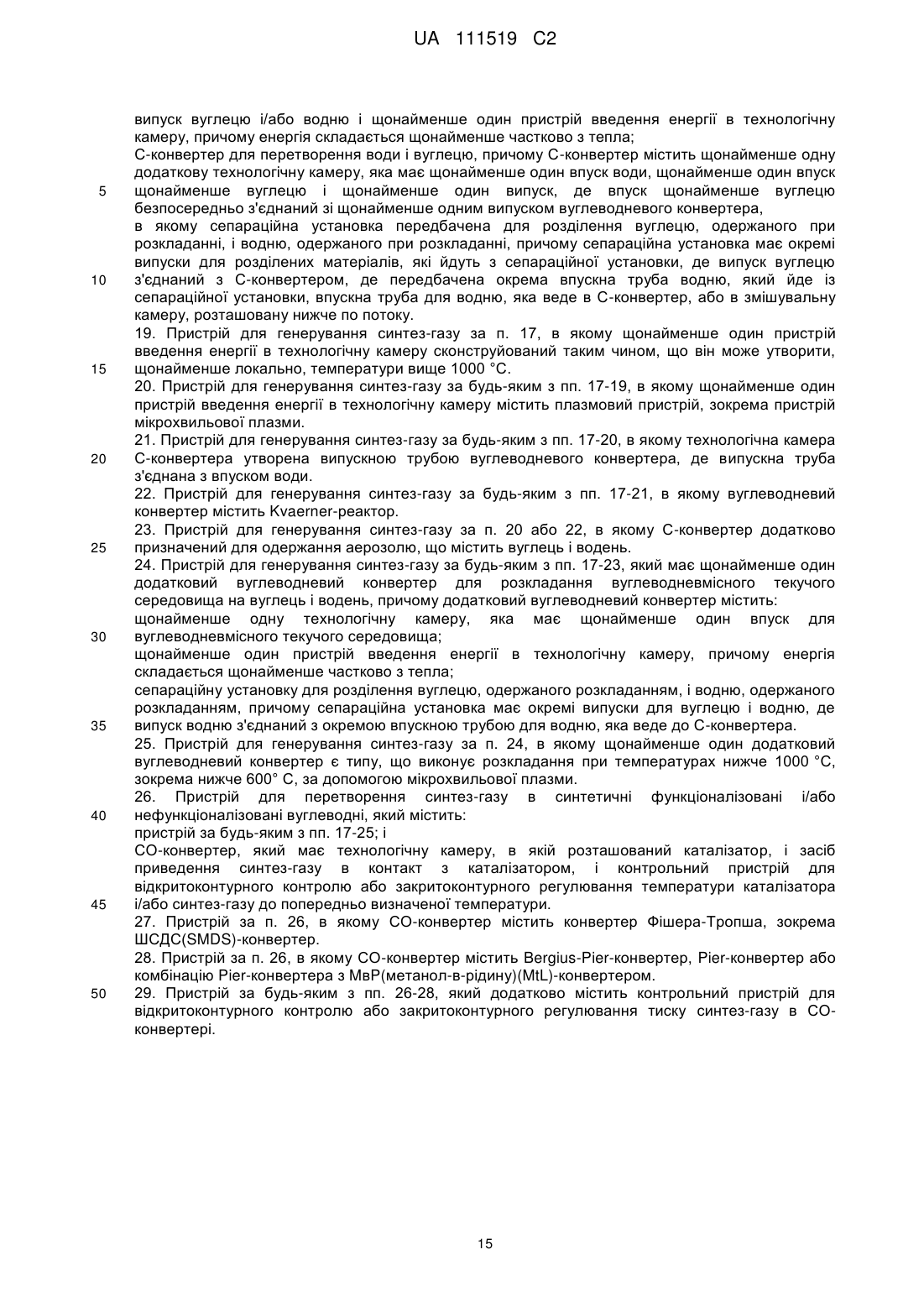 UA 111519 C2

випуск вуглецю і/або водню і щонайменше один пристрій введення енергії в технологічну камеру, причому енергія складається щонайменше частково з тепла;
С-конвертер для перетворення води і вуглецю, причому С-конвертер містить щонайменше одну додаткову технологічну камеру, яка має щонайменше один впуск води, щонайменше один впуск
5 щонайменше вуглецю і щонайменше один випуск, де впуск щонайменше вуглецю безпосередньо з'єднаний зі щонайменше одним випуском вуглеводневого конвертера,
в якому сепараційна установка передбачена для розділення вуглецю, одержаного при розкладанні, і водню, одержаного при розкладанні, причому сепараційна установка має окремі випуски для розділених матеріалів, які йдуть з сепараційної установки, де випуск вуглецю
10 з'єднаний з С-конвертером, де передбачена окрема впускна труба водню, який йде із сепараційної установки, впускна труба для водню, яка веде в С-конвертер, або в змішувальну камеру, розташовану нижче по потоку.
19. Пристрій для генерування синтез-газу за п. 17, в якому щонайменше один пристрій введення енергії в технологічну камеру сконструйований таким чином, що він може утворити,
15 щонайменше локально, температури вище 1000 °С.
20. Пристрій для генерування синтез-газу за будь-яким з пп. 17-19, в якому щонайменше один пристрій введення енергії в технологічну камеру містить плазмовий пристрій, зокрема пристрій мікрохвильової плазми.
21. Пристрій для генерування синтез-газу за будь-яким з пп. 17-20, в якому технологічна камера
20 С-конвертера утворена випускною трубою вуглеводневого конвертера, де випускна труба з'єднана з впуском води.
22. Пристрій для генерування синтез-газу за будь-яким з пп. 17-21, в якому вуглеводневий конвертер містить Kvaerner-реактор.
23. Пристрій для генерування синтез-газу за п. 20 або 22, в якому С-конвертер додатково
25 призначений для одержання аерозолю, що містить вуглець і водень.
24. Пристрій для генерування синтез-газу за будь-яким з пп. 17-23, який має щонайменше один додатковий вуглеводневий конвертер для розкладання вуглеводневмісного текучого середовища на вуглець і водень, причому додатковий вуглеводневий конвертер містить:
щонайменше одну технологічну камеру, яка має щонайменше один впуск для
30 вуглеводневмісного текучого середовища;
щонайменше один пристрій введення енергії в технологічну камеру, причому енергія складається щонайменше частково з тепла;
сепараційну установку для розділення вуглецю, одержаного розкладанням, і водню, одержаного розкладанням, причому сепараційна установка має окремі випуски для вуглецю і водню, де
35 випуск водню з'єднаний з окремою впускною трубою для водню, яка веде до С-конвертера.
25. Пристрій для генерування синтез-газу за п. 24, в якому щонайменше один додатковий вуглеводневий конвертер є типу, що виконує розкладання при температурах нижче 1000 °С, зокрема нижче 600° С, за допомогою мікрохвильової плазми.
26. Пристрій для перетворення синтез-газу в синтетичні функціоналізовані і/або
40 нефункціоналізовані вуглеводні, який містить:
пристрій за будь-яким з пп. 17-25; і
СО-конвертер, який має технологічну камеру, в якій розташований каталізатор, і засіб приведення синтез-газу в контакт з каталізатором, і контрольний пристрій для відкритоконтурного контролю або закритоконтурного регулювання температури каталізатора
45 і/або синтез-газу до попередньо визначеної температури.
27. Пристрій за п. 26, в якому СО-конвертер містить конвертер Фішера-Тропша, зокрема ШСДС(SMDS)-конвертер.
28. Пристрій за п. 26, в якому СО-конвертер містить Bergius-Pier-конвертер, Pier-конвертер або комбінацію Pier-конвертера з МвР(метанол-в-рідину)(MtL)-конвертером.
50 29. Пристрій за будь-яким з пп. 26-28, який додатково містить контрольний пристрій для відкритоконтурного контролю або закритоконтурного регулювання тиску синтез-газу в СО-конвертері.

15